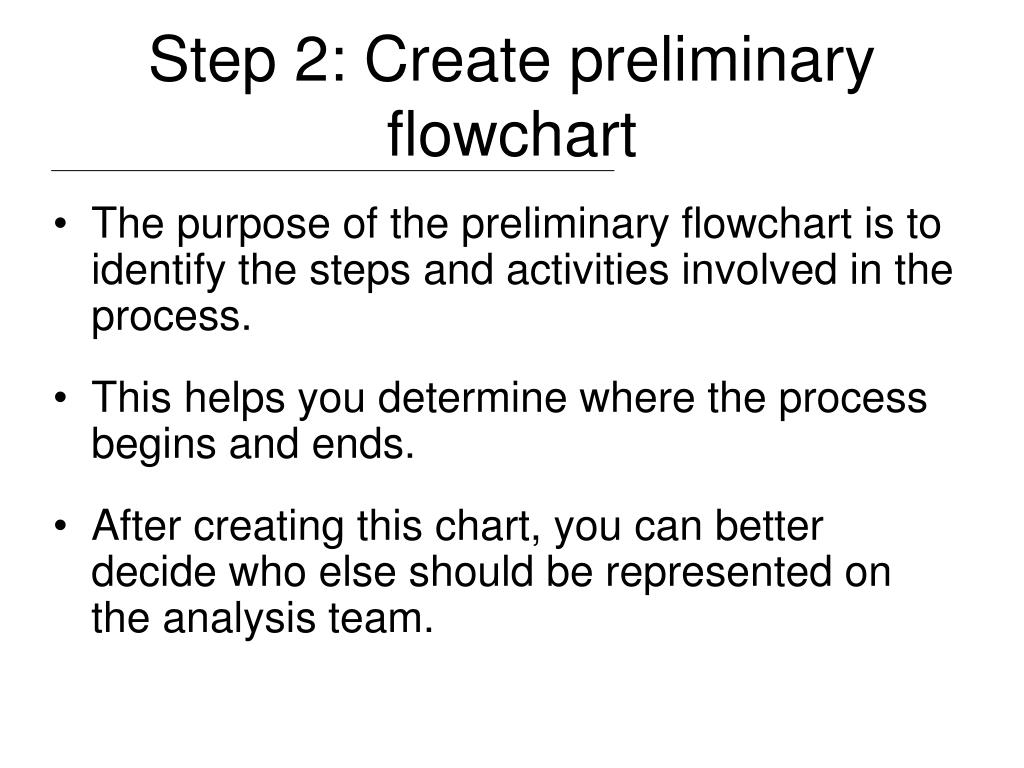 Step 2: Create preliminary flowchart

• The purpose of the preliminary flowchart is to identify the steps and activities involved in the process.

• This helps you determine where the process begins and ends.

• After creating this chart, you can better decide who else should be represented on the analysis team.